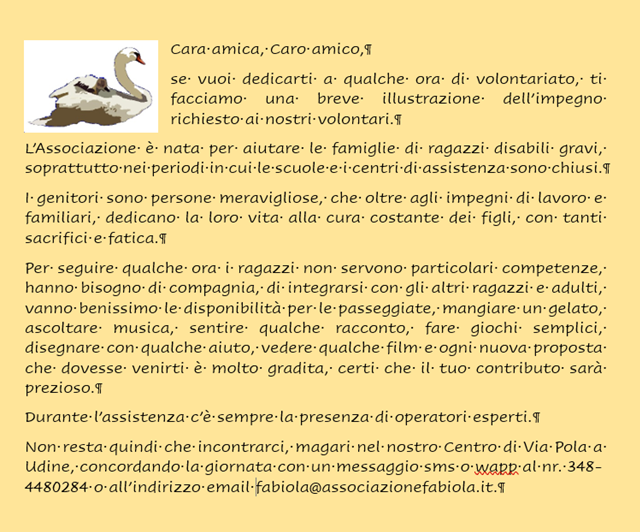 Cara amica, Caro amico,

se vuoi dedicarti a qualche ora di volontariato, ti facciamo una breve illustrazione dell'impegno richiesto ai nostri volontari.

L'Associazione è nata per aiutare le famiglie di ragazzi disabili gravi, soprattutto nei periodi in cui le scuole e i centri di assistenza sono chiusi.

I genitori sono persone meravigliose, che oltre agli impegni di lavoro e familiari, dedicano la loro vita alla cura costante dei figli, con tanti sacrifici e fatica.

Per seguire qualche ora i ragazzi non servono particolari competenze, hanno bisogno di compagnia, di integrarsi con gli altri ragazzi e adulti, vanno benissimo le disponibilità per le passeggiate, mangiare un gelato, ascoltare musica, sentire qualche racconto, fare giochi semplici, disegnare con qualche aiuto, vedere qualche film e ogni nuova proposta che dovesse venirti è molto gradita, certi che il tuo contributo sarà prezioso.

Durante l'assistenza c'è sempre la presenza di operatori esperti.

Non resta quindi che incontrarci, magari nel nostro Centro di Via Pola a Udine, concordando la giornata con un messaggio sms o wapp al nr. 348-4480284 o all'indirizzo email fabiola@associazionefabiola.it.